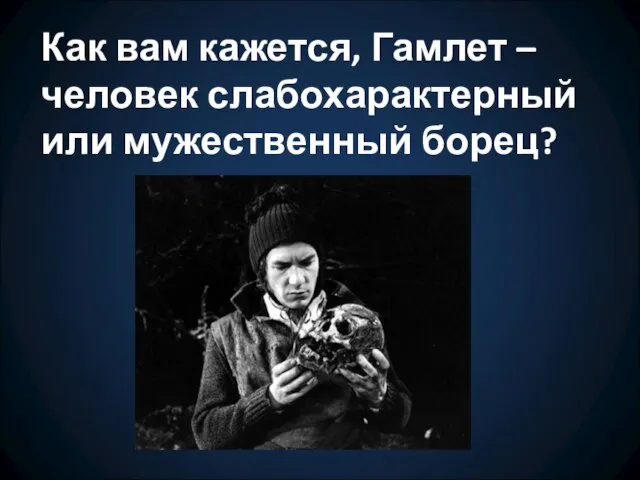 Как вам кажется, Гамлет – человек слабохарактерный или мужественный борец?